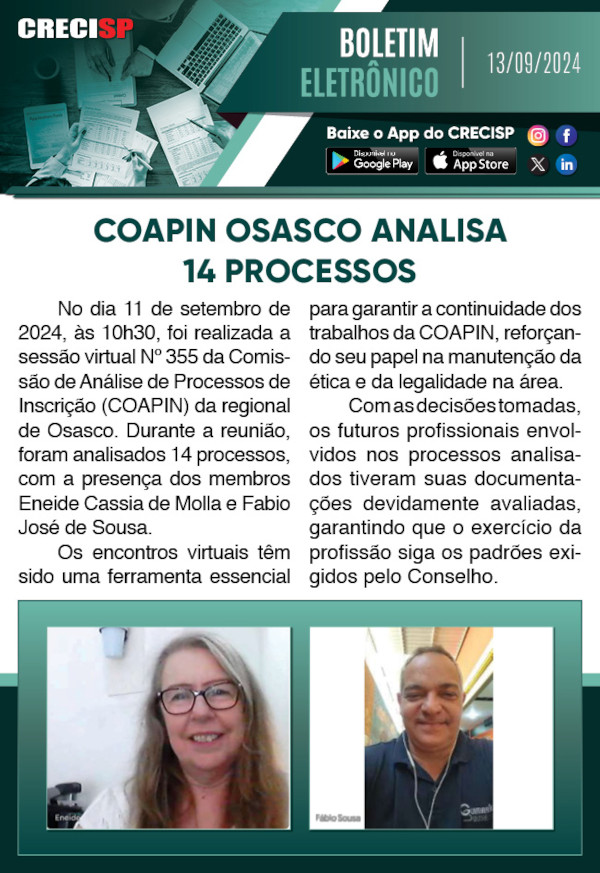 CRECISP

BOLETIM ELETRÔNICO

13/09/2024

Baixe o App do CRECISP

Disponível no Google Play

Disponível na App Store

COAPIN OSASCO ANALISA 14 PROCESSOS

No dia 11 de setembro de 2024, às 10h30, foi realizada a sessão virtual Nº 355 da Comissão de Análise de Processos de Inscrição (COAPIN) da regional de Osasco. Durante a reunião, foram analisados 14 processos, com a presença dos membros Eneide Cassia de Molla e Fabio José de Sousa.

Os encontros virtuais têm sido uma ferramenta essencial para garantir a continuidade dos trabalhos da COAPIN, reforçando seu papel na manutenção da ética e da legalidade na área.

Com as decisões tomadas, os futuros profissionais envolvidos nos processos analisados tiveram suas documentações devidamente avaliadas, garantindo que o exercício da profissão siga os padrões exigidos pelo Conselho.

Eneide

Fábio Sousa